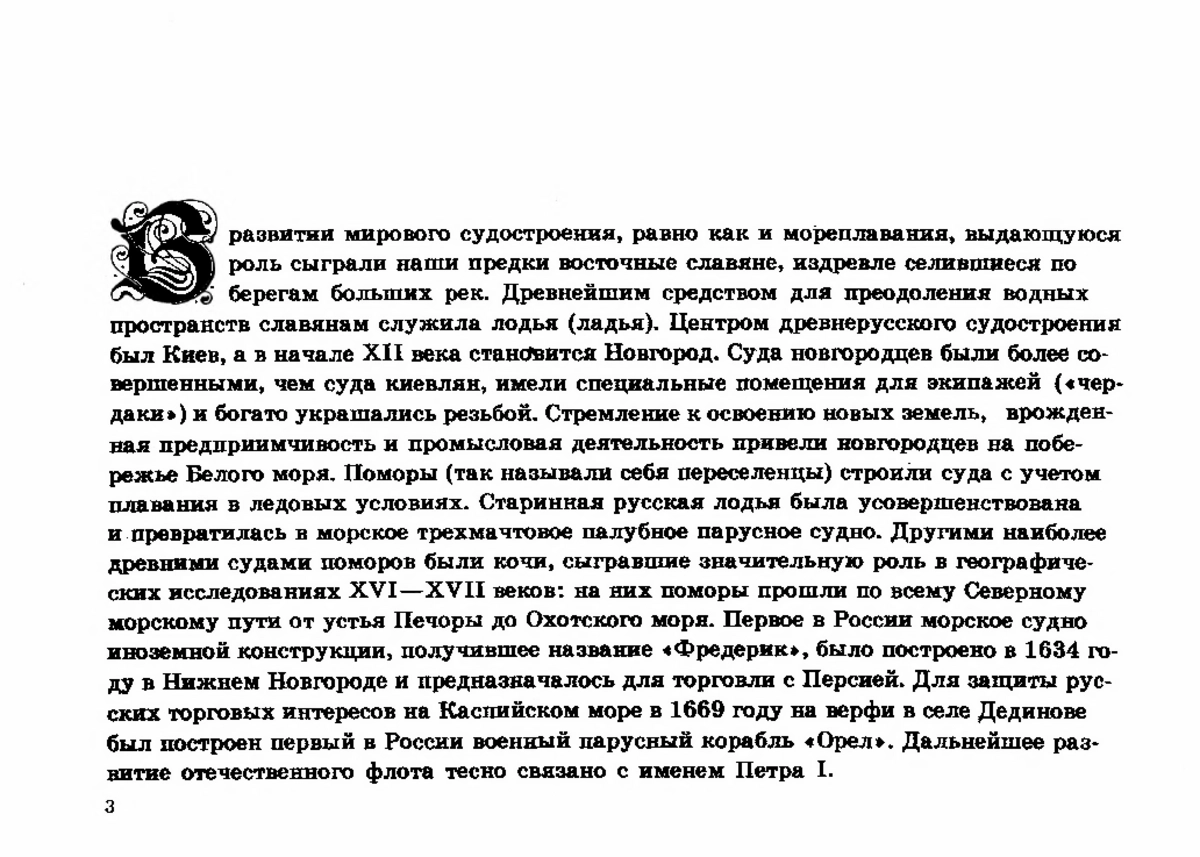 В развитии мирового судостроения, равно как и мореплавания, выдающуюся роль сыграли наши предки восточные славяне, издревле селившиеся по берегам больших рек. Древнейшим средством для преодоления водных пространств славянам служила лодья (ладья). Центром древнерусского судостроения был Киев, а в начале XII века становится Новгород. Суда новгородцев были более совершенными, чем суда киевлян, имели специальные помещения для экипажей («чердаки») и богато украшались резьбой. Стремление к освоению новых земель, врожденная предприимчивость и промысловая деятельность привели новгородцев на побережье Белого моря. Поморы (так называли себя переселенцы) строили суда с учетом плавания в ледовых условиях. Старинная русская лодья была усовершенствована и превратилась в морское трехмачтовое палубное парусное судно. Другими наиболее древними судами поморов были кочи, сыгравшие значительную роль в географических исследованиях XVI—XVII веков: на них поморы прошли по всему Северному морскому пути от устья Печоры до Охотского моря. Первое в России морское судно иноземной конструкции, получившее название «Фредерик», было построено в 1634 году в Нижнем Новгороде и предназначалось для торговли с Персией. Для защиты русских торговых интересов на Каспийском море в 1669 году на верфи в селе Дединове был построен первый в России военный парусный корабль «Орел». Дальнейшее развитие отечественного флота тесно связано с именем Петра I.

3